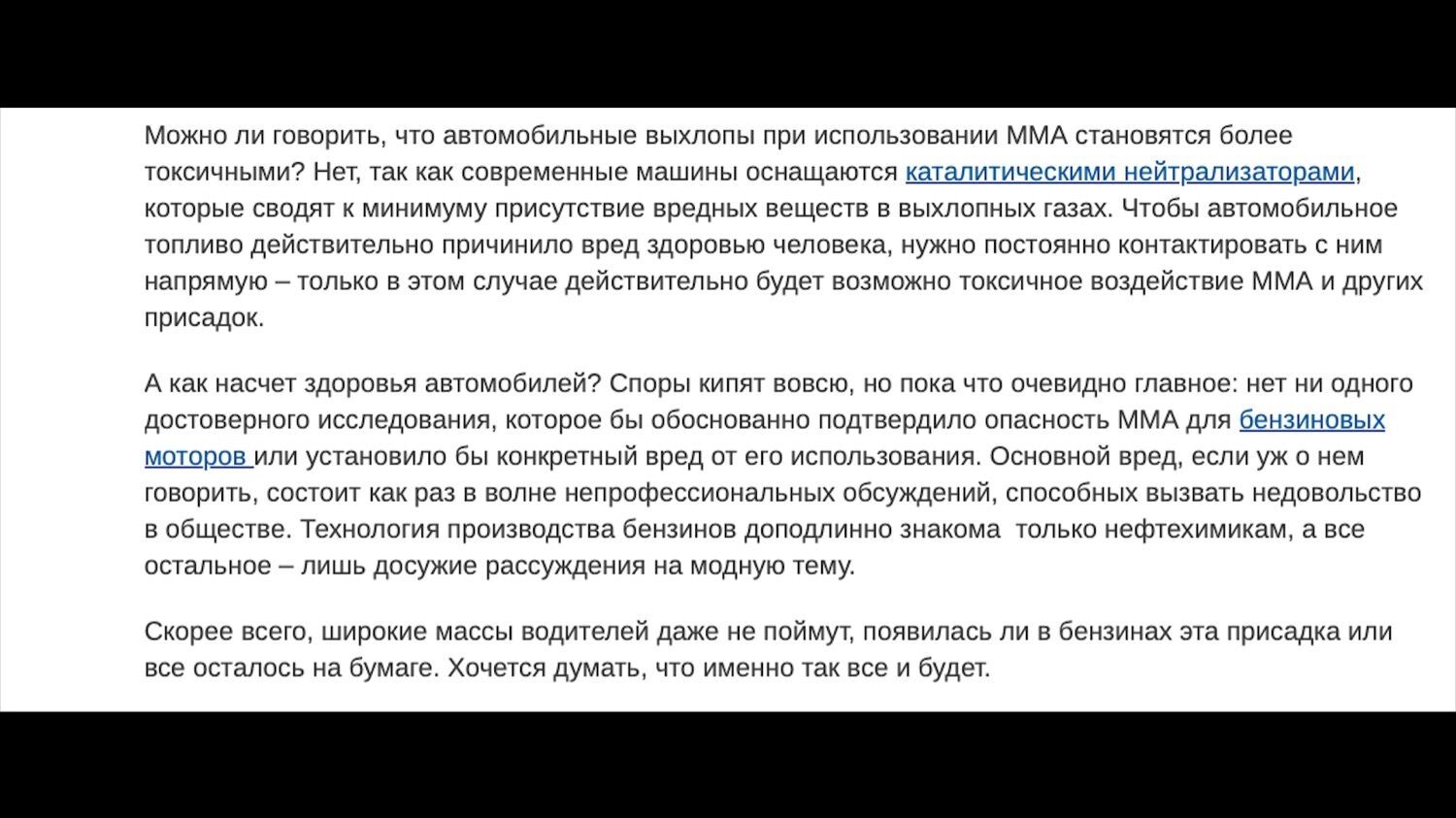 Можно ли говорить, что автомобильные выхлопы при использовании ММА становятся более токсичными? Нет, так как современные машины оснащаются каталитическими нейтрализаторами, которые сводят к минимуму присутствие вредных веществ в выхлопных газах. Чтобы автомобильное топливо действительно причинило вред здоровью человека, нужно постоянно контактировать с ним напрямую – только в этом случае действительно будет возможно токсичное воздействие ММА и других присадок.

А как насчет здоровья автомобилей? Споры кипят вовсю, но пока что очевидно главное: нет ни одного достоверного исследования, которое бы обоснованно подтвердило опасность ММА для бензиновых моторов или установило бы конкретный вред от его использования. Основной вред, если уж о нем говорить, состоит как раз в волне непрофессиональных обсуждений, способных вызвать недовольство в обществе. Технология производства бензинов доподлинно знакома только нефтехимикам, а все остальное – лишь досужие рассуждения на модную тему.

Скорее всего, широкие массы водителей даже не поймут, появилась ли в бензинах эта присадка или все осталось на бумаге. Хочется думать, что именно так все и будет.